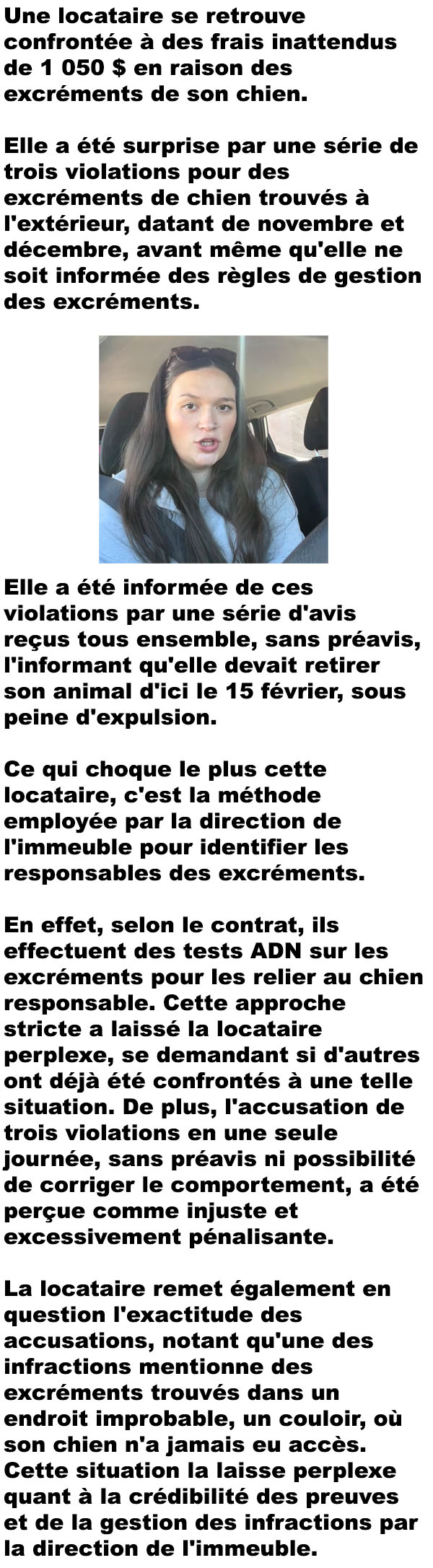 Une locataire se retrouve confrontée à des frais inattendus de 1 050 $ en raison des excréments de son chien.

Elle a été surprise par une série de trois violations pour des excréments de chien trouvés à l'extérieur, datant de novembre et décembre, avant même qu'elle ne soit informée des règles de gestion des excréments.

Elle a été informée de ces violations par une série d'avis reçus tous ensemble, sans préavis, l'informant qu'elle devait retirer son animal d'ici le 15 février, sous peine d'expulsion.

Ce qui choque le plus cette locataire, c'est la méthode employée par la direction de l'immeuble pour identifier les responsables des excréments.

En effet, selon le contrat, ils effectuent des tests ADN sur les excréments pour les relier au chien responsable. Cette approche stricte a laissé la locataire perplexe, se demandant si d'autres ont déjà été confrontés à une telle situation. De plus, l'accusation de trois violations en une seule journée, sans préavis ni possibilité de corriger le comportement, a été perçue comme injuste et excessivement pénalisante.

La locataire remet également en question l'exactitude des accusations, notant qu'une des infractions mentionne des excréments trouvés dans un endroit improbable, un couloir, où son chien n'a jamais eu accès. Cette situation la laisse perplexe quant à la crédibilité des preuves et de la gestion des infractions par la direction de l'immeuble.